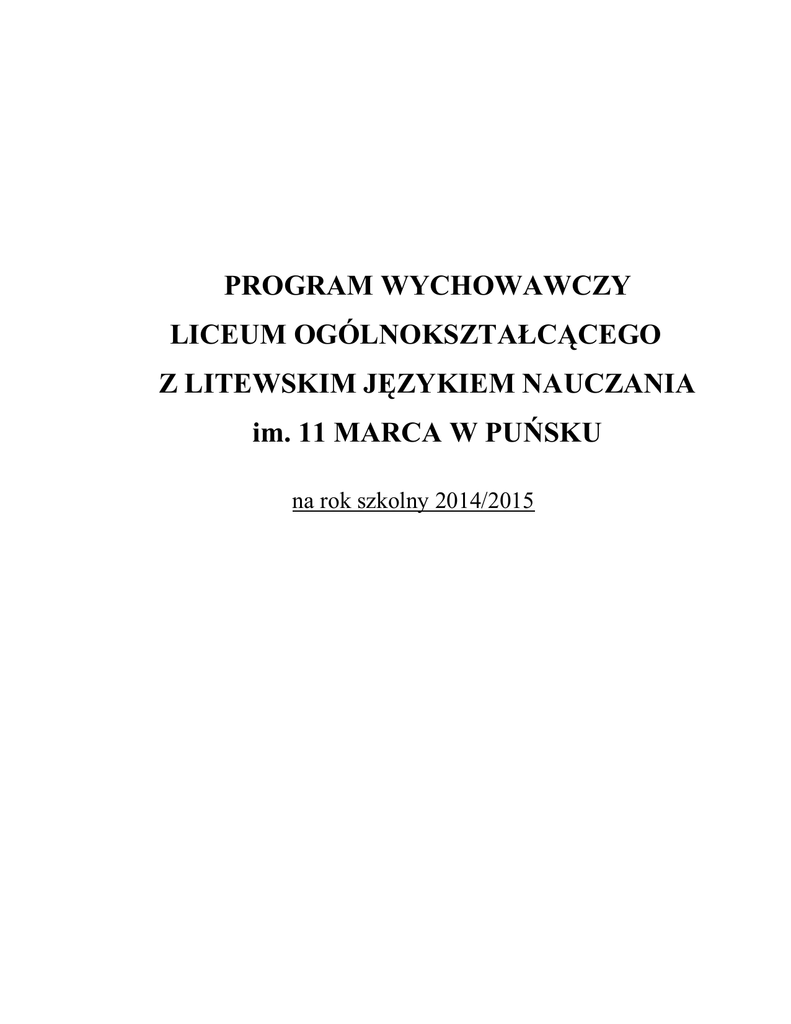 PROGRAM WYCHOWAWCZY
LICEUM OGÓLNOKSZTAŁCĄCEGO
Z LITEWSKIM JĘZYKIEM NAUCZANIA
im. 11 MARCA W PUŃSKU

na rok szkolny 2014/2015